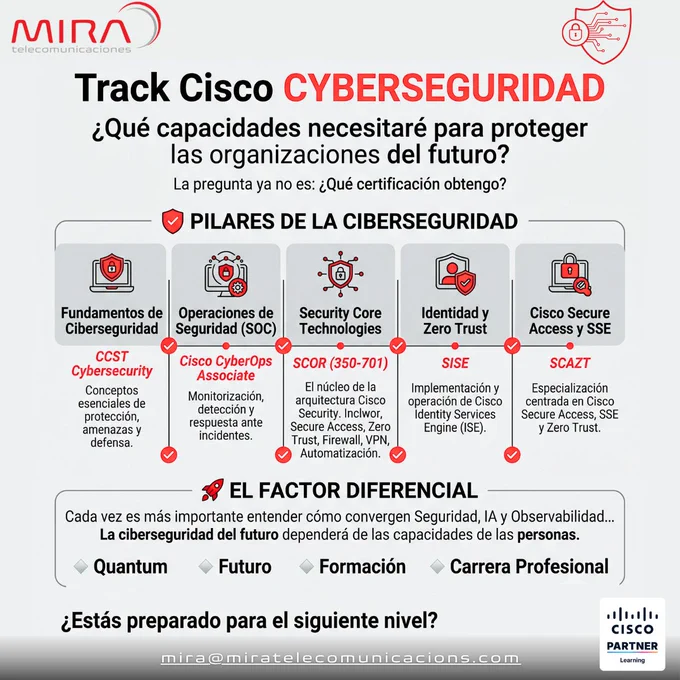 MIRA
telecomunicaciones

Track Cisco CYBERSEGURIDAD

¿Qué capacidades necesitaré para proteger las organizaciones del futuro?

La pregunta ya no es: ¿Qué certificación obtengo?

PILARES DE LA CIBERSEGURIDAD

Fundamentos de Ciberseguridad

CCST Cybersecurity

Conceptos esenciales de protección, amenazas y defensa.

Operaciones de Seguridad (SOC)

Cisco CyberOps Associate

Monitorización, detección y respuesta ante incidentes.

Security Core Technologies

SCOR (350-701)

El núcleo de la arquitectura Cisco Security. Inclwor, Secure Access, Zero Trust, Firewall, VPN, Automatización.

Identidad y Zero Trust

SISE

Implementación y operación de Cisco Identity Services Engine (ISE).

Cisco Secure Access y SSE

SCAZT

Especialización centrada en Cisco Secure Access, SSE y Zero Trust.

EL FACTOR DIFERENCIAL

Cada vez es más importante entender cómo convergen Seguridad, IA y Observabilidad... La ciberseguridad del futuro dependerá de las capacidades de las personas.

Quantum Futuro Formación Carrera Profesional

¿Estás preparado para el siguiente nivel?

CISCO PARTNER Learning

mira@miratelecomunicacions.com